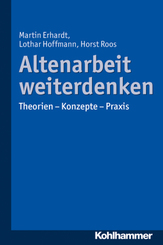 Martin Erhardt,
Lothar Hoffmann, Horst Roos

Altenarbeit weiterdenken

Theorien – Konzepte – Praxis

Kohlhammer